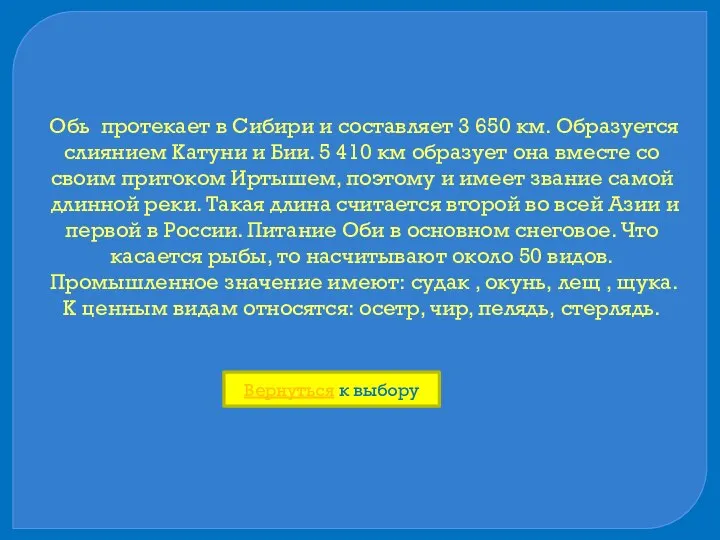 Обь протекает в Сибири и составляет 3 650 км. Образуется слиянием Катуни и Бии. 5 410 км образует она вместе со своим притоком Иртышем, поэтому и имеет звание самой длинной реки. Такая длина считается второй во всей Азии и первой в России. Питание Оби в основном снеговое. Что касается рыбы, то насчитывают около 50 видов. Промышленное значение имеют: судак , окунь, лещ , щука. К ценным видам относятся: осетр, чир, пелядь, стерлядь.

Вернуться к выбору